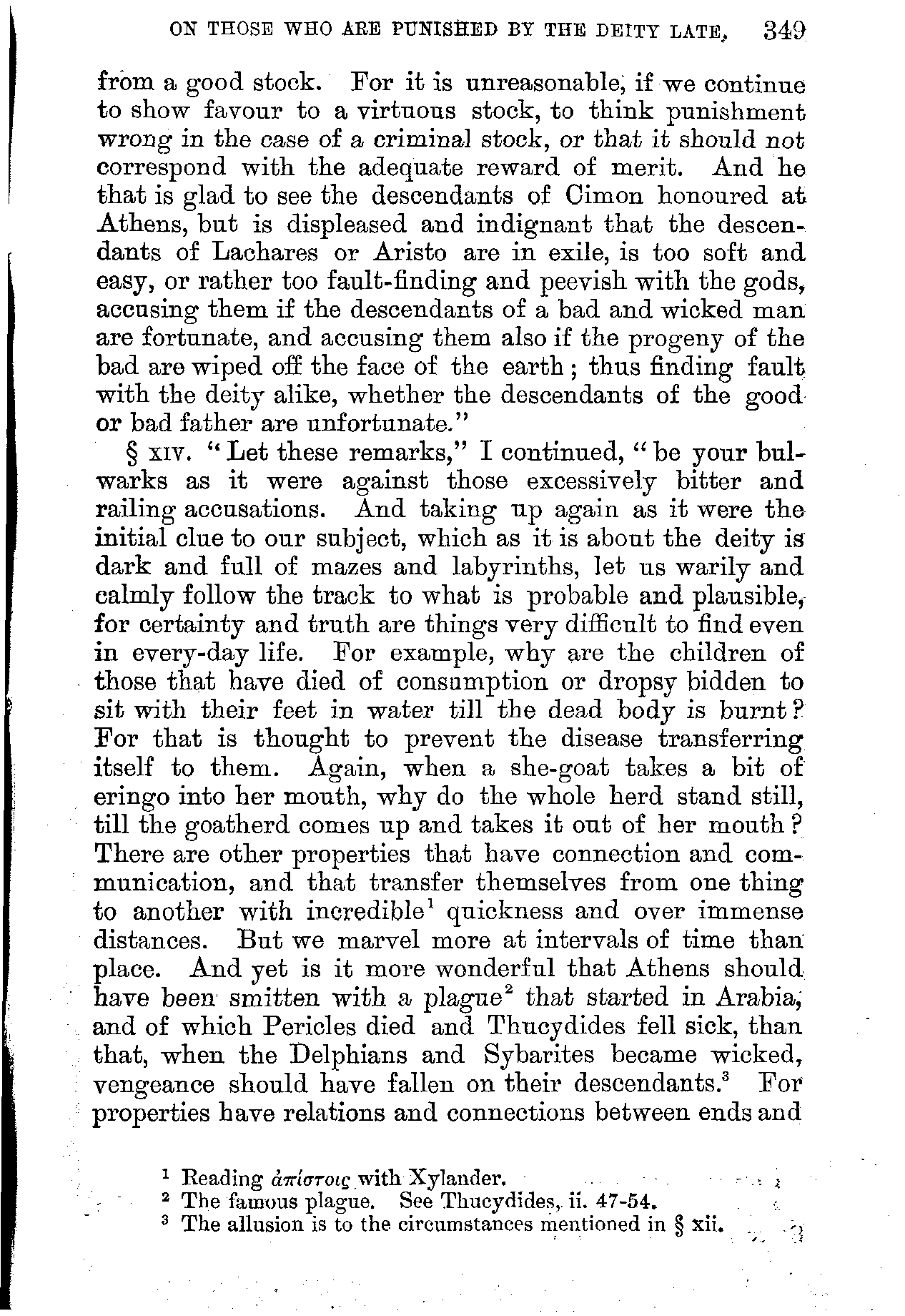 ON THOSE WHO ARE PUNISHED BY THE DEITY LATE. 349

from a good stock. For it is unreasonable, if we continue to show favour to a virtuous stock, to think punishment wrong in the case of a criminal stock, or that it should not correspond with the adequate reward of merit. And he that is glad to see the descendants of Cimon honoured at Athens, but is displeased and indignant that the descendants of Lachares or Aristo are in exile, is too soft and easy, or rather too fault-finding and peevish with the gods, accusing them if the descendants of a bad and wicked man are fortunate, and accusing them also if the progeny of the bad are wiped off the face of the earth; thus finding fault with the deity alike, whether the descendants of the good or bad father are unfortunate."

§ XIV. "Let these remarks," I continued, "be your bulwarks as it were against those excessively bitter and railing accusations. And taking up again as it were the initial clue to our subject, which as it is about the deity is dark and full of mazes and labyrinths, let us warily and calmly follow the track to what is probable and plausible, for certainty and truth are things very difficult to find even in every-day life. For example, why are the children of those that have died of consumption or dropsy bidden to sit with their feet in water till the dead body is burnt? For that is thought to prevent the disease transferring itself to them. Again, when a she-goat takes a bit of eringo into her mouth, why do the whole herd stand still, till the goatherd comes up and takes it out of her mouth? There are other properties that have connection and communication, and that transfer themselves from one thing to another with incredible$^1$ quickness and over immense distances. But we marvel more at intervals of time than place. And yet is it more wonderful that Athens should have been smitten with a plague$^2$ that started in Arabia, and of which Pericles died and Thucydides fell sick, than that, when the Delphians and Sybarites became wicked, vengeance should have fallen on their descendants.$^3$ For properties have relations and connections between ends and

$^1$ Reading ἀπίστοις with Xylander.
$^2$ The famous plague. See Thucydides, ii. 47-54.
$^3$ The allusion is to the circumstances mentioned in § xii.